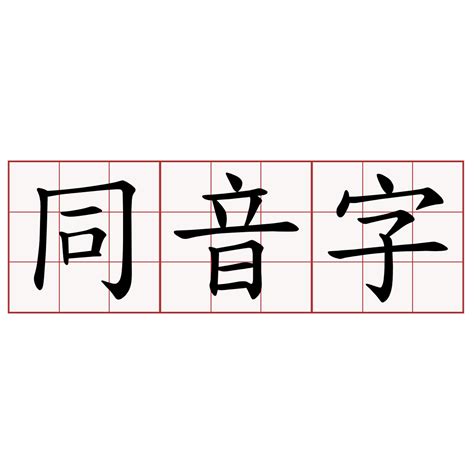 同音字